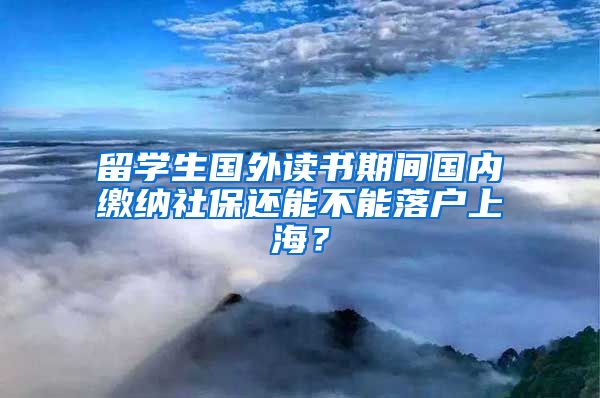 留学生国外读书期间国内缴纳社保还能不能落户上海？